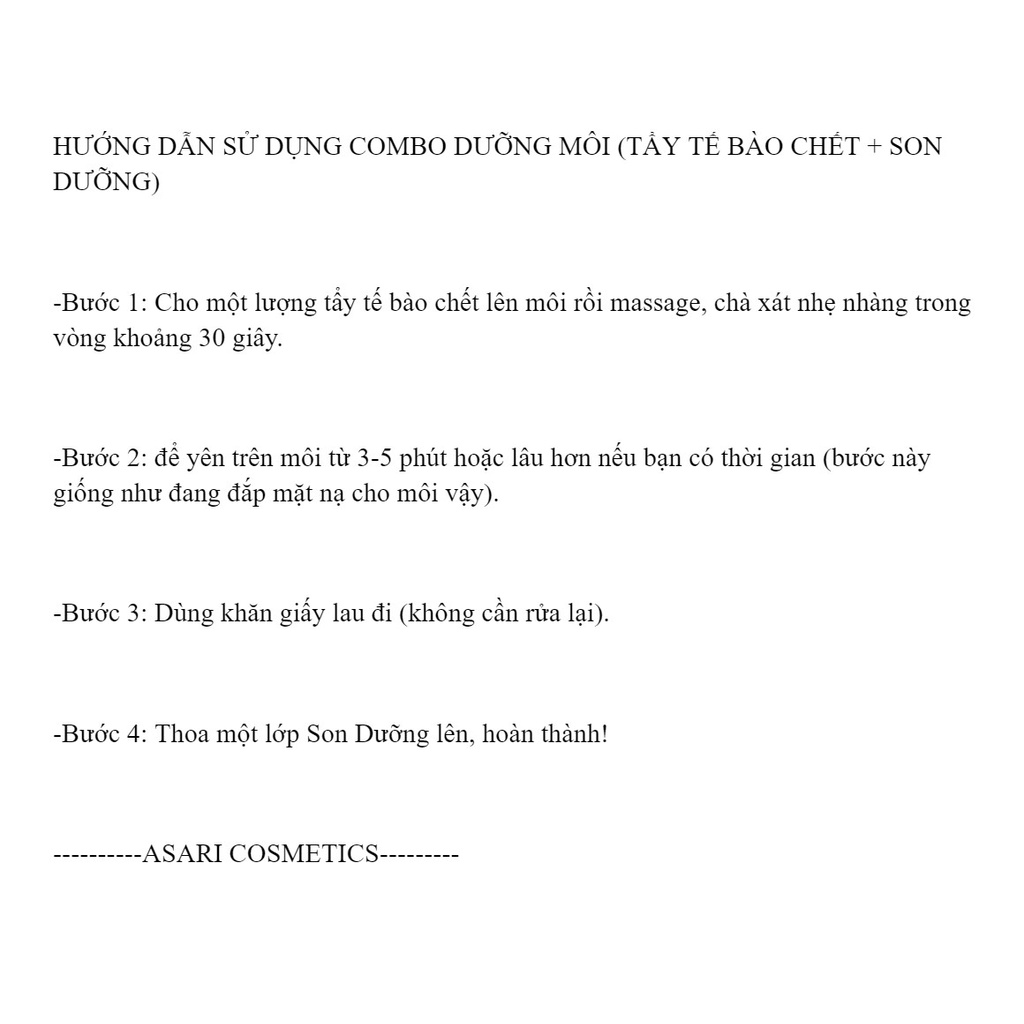 HƯỚNG DẪN SỬ DỤNG COMBO DƯỠNG MÔI (TẨY TẾ BÀO CHẾT + SON DƯỠNG)

-Bước 1: Cho một lượng tẩy tế bào chết lên môi rồi massage, chà xát nhẹ nhàng trong vòng khoảng 30 giây.

-Bước 2: để yên trên môi từ 3-5 phút hoặc lâu hơn nếu bạn có thời gian (bước này giống như đang đắp mặt nạ cho môi vậy).

-Bước 3: Dùng khăn giấy lau đi (không cần rửa lại).

-Bước 4: Thoa một lớp Son Dưỡng lên, hoàn thành!

----------ASARI COSMETICS---------